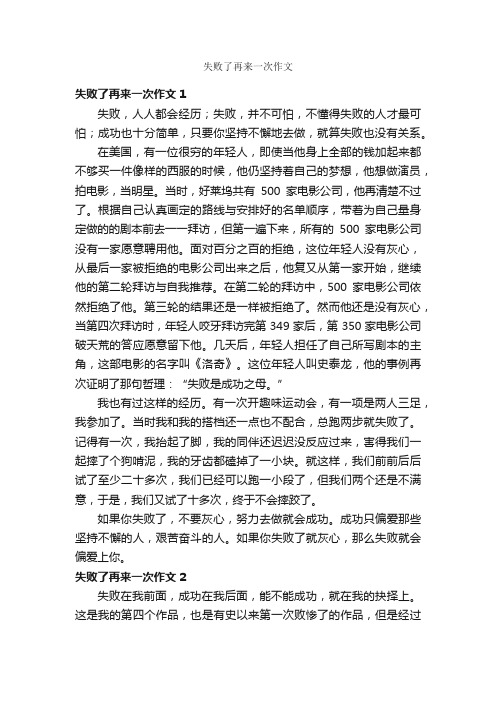 失败了再来一次作文

失败了再来一次作文 1

失败，人人都会经历；失败，并不可怕，不懂得失败的人才最可怕；成功也十分简单，只要你坚持不懈地去做，就算失败也没有关系。

在美国，有一位很穷的年轻人，即使当他身上全部的钱加起来都不够买一件像样的西服的时候，他仍坚持着自己的梦想，他想做演员，拍电影，当明星。当时，好莱坞共有 500 家电影公司，他再清楚不过了。根据自己认真画定的路线与安排好的名单顺序，带着为自己量身定做的的剧本前去一一拜访，但第一遍下来，所有的 500 家电影公司没有一家愿意聘用他。面对百分之百的拒绝，这位年轻人没有灰心，从最后一家被拒绝的电影公司出来之后，他复又从第一家开始，继续他的第二轮拜访与自我推荐。在第二轮的拜访中，500 家电影公司依然拒绝了他。第三轮的结果还是一样被拒绝了。然而他还是没有灰心，当第四次拜访时，年轻人咬牙拜访完第 349 家后，第 350 家电影公司破天荒的答应愿意留下他。几天后，年轻人担任了自己所写剧本的主角，这部电影的名字叫《洛奇》。这位年轻人叫史泰龙，他的事例再次证明了那句哲理：“失败是成功之母。”

我也有过这样的经历。有一次开趣味运动会，有一项是两人三足，我参加了。当时我和我的搭档还一点也不配合，总跑两步就失败了。记得有一次，我抬起了脚，我的同伴还迟迟没反应过来，害得我们一起摔了个狗啃泥，我的牙齿都磕掉了一小块。就这样，我们前前后后试了至少二十多次，我们已经可以跑一小段了，但我们两个还是不满意，于是，我们又试了十多次，终于不会摔跤了。

如果你失败了，不要灰心，努力去做就会成功。成功只偏爱那些坚持不懈的人，艰苦奋斗的人。如果你失败了就灰心，那么失败就会偏爱上你。

失败了再来一次作文 2

失败在我前面，成功在我后面，能不能成功，就在我的抉择上。这是我的第四个作品，也是有史以来第一次败惨了的作品，但是经过